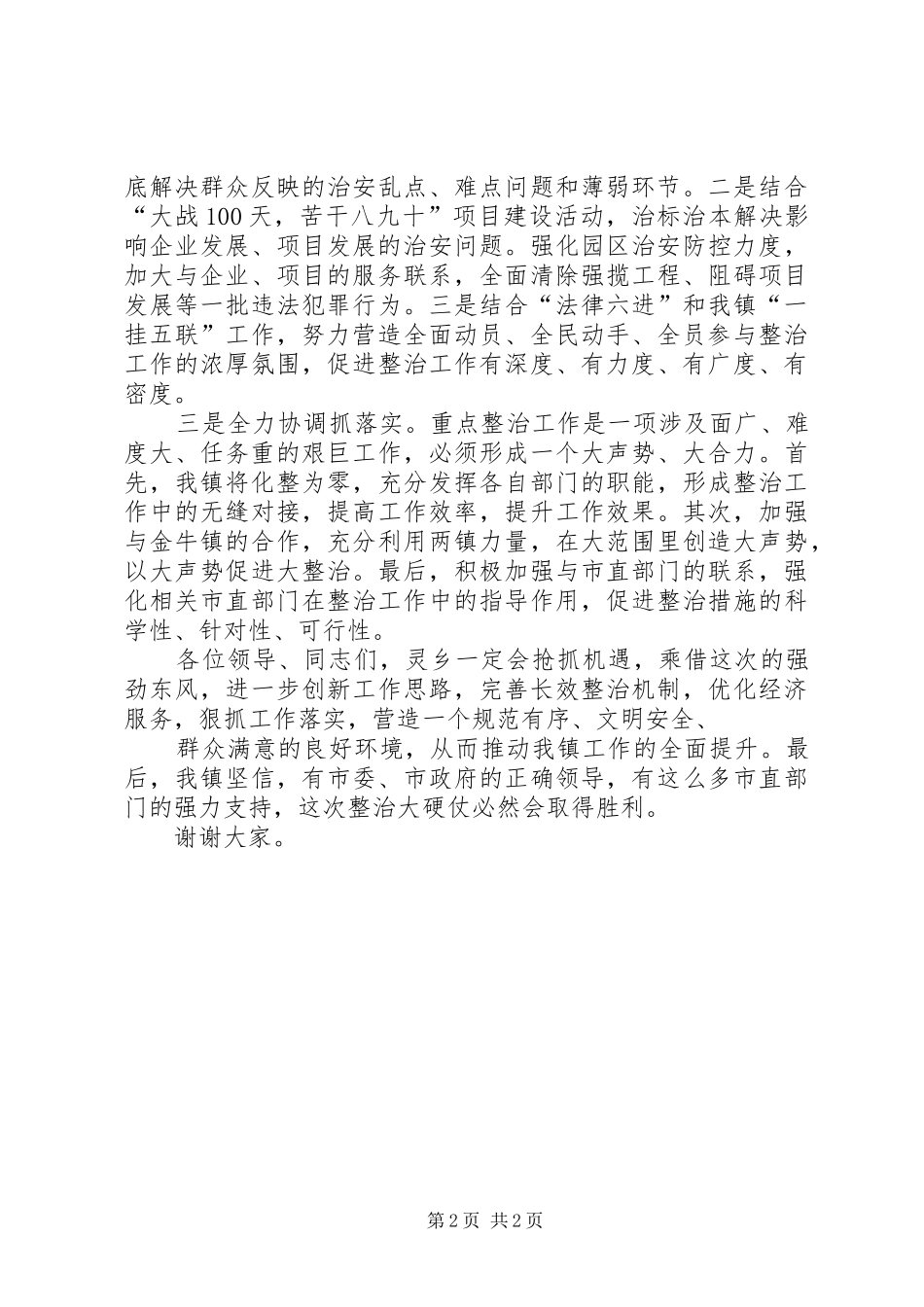 底解决群众反映的治安乱点、难点问题和薄弱环节。二是结合“大战100天，苦干八九十”项目建设活动，治标治本解决影响企业发展、项目发展的治安问题。强化园区治安防控力度，加大与企业、项目的服务联系，全面清除强揽工程、阻碍项目发展等一批违法犯罪行为。三是结合“法律六进”和我镇“一挂五联”工作，努力营造全面动员、全民动手、全员参与整治工作的浓厚氛围，促进整治工作有深度、有力度、有广度、有密度。

三是全力协调抓落实。重点整治工作是一项涉及面广、难度大、任务重的艰巨工作，必须形成一个大声势、大合力。首先，我镇将化整为零，充分发挥各自部门的职能，形成整治工作中的无缝对接，提高工作效率，提升工作效果。其次，加强与金牛镇的合作，充分利用两镇力量，在大范围里创造大声势，以大声势促进大整治。最后，积极加强与市直部门的联系，强化相关市直部门在整治工作中的指导作用，促进整治措施的科学性、针对性、可行性。

各位领导、同志们，灵乡一定会抢抓机遇，乘借这次的强劲东风，进一步创新工作思路，完善长效整治机制，优化经济服务，狠抓工作落实，营造一个规范有序、文明安全、

群众满意的良好环境，从而推动我镇工作的全面提升。最后，我镇坚信，有市委、市政府的正确领导，有这么多市直部门的强力支持，这次整治大硬仗必然会取得胜利。

谢谢大家。

第2页 共2页